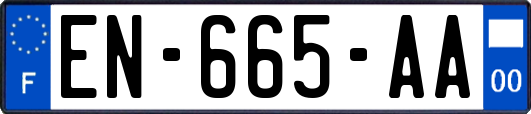 F
EN-665-AA
00